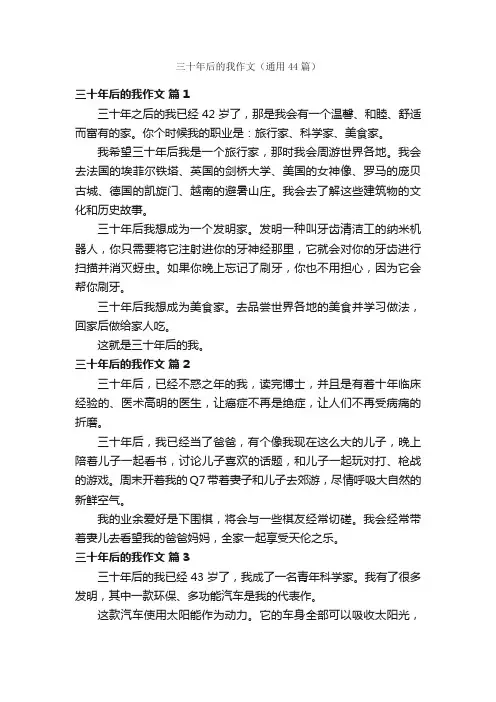 三十年后的我作文（通用 44 篇）

三十年后的我作文 篇 1

三十年之后的我已经 42 岁了，那是我会有一个温馨、和睦、舒适而富有的家。你个时候我的职业是：旅行家、科学家、美食家。

我希望三十年后我是一个旅行家，那时我会周游世界各地。我会去法国的埃菲尔铁塔、英国的剑桥大学、美国的女神像、罗马的庞贝古城、德国的凯旋门、越南的避暑山庄。我会去了解这些建筑物的文化和历史故事。

三十年后我想成为一个发明家。发明一种叫牙齿清洁工的纳米机器人，你只需要将它注射进你的牙神经那里，它就会对你的牙齿进行扫描并消灭蛀虫。如果你晚上忘记了刷牙，你也不用担心，因为它会帮你刷牙。

三十年后我想成为美食家。去品尝世界各地的美食并学习做法，回家后做给家人吃。

这就是三十年后的我。

三十年后的我作文 篇 2

三十年后，已经不惑之年的我，读完博士，并且是有着十年临床经验的、医术高明的医生，让癌症不再是绝症，让人们不再受病痛的折磨。

三十年后，我已经当了爸爸，有个像我现在这么大的儿子，晚上陪着儿子一起看书，讨论儿子喜欢的话题，和儿子一起玩对打、枪战的游戏。周末开着我的 Q7 带着妻子和儿子去郊游，尽情呼吸大自然的新鲜空气。

我的业余爱好是下围棋，将会与一些棋友经常切磋。我会经常带着妻儿去看望我的爸爸妈妈，全家一起享受天伦之乐。

三十年后的我作文 篇 3

三十年后的我已经 43 岁了，我成了一名青年科学家。我有了很多发明，其中一款环保、多功能汽车是我的代表作。

这款汽车使用太阳能作为动力。它的车身全部可以吸收太阳光，